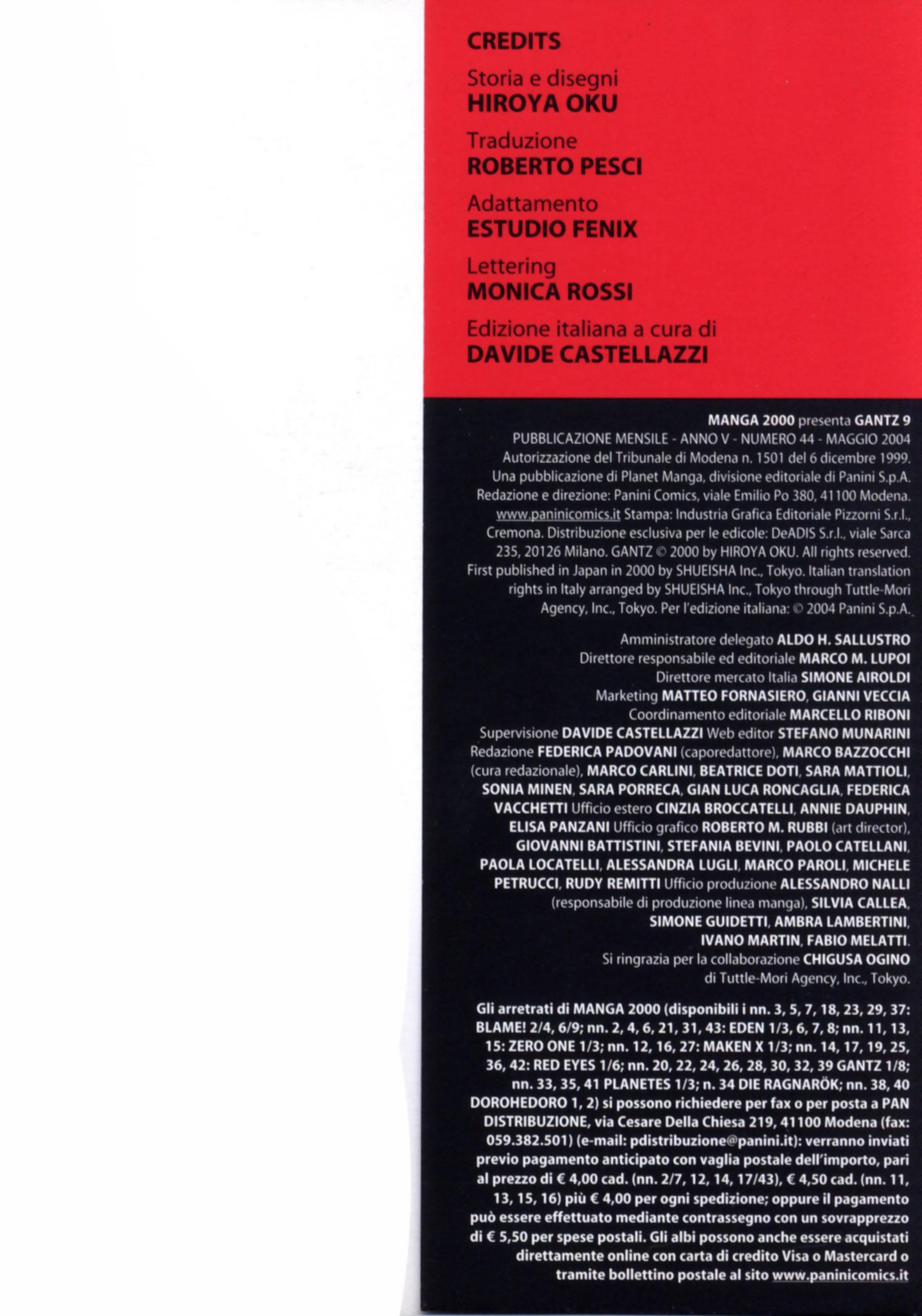 CREDITS

Storia e disegni
HIROYA OKU

Traduzione
ROBERTO PESCI

Adattamento
ESTUDIO FENIX

Lettering
MONICA ROSSI

Edizione italiana a cura di
DAVIDE CASTELLAZZI

MANGA 2000 presenta GANTZ 9
PUBBLICAZIONE MENSILE - ANNO V - NUMERO 44 - MAGGIO 2004
Autorizzazione del Tribunale di Modena n. 1501 del 6 dicembre 1999. Una pubblicazione di Planet Manga, divisione editoriale di Panini S.p.A. Redazione e direzione: Panini Comics, viale Emilio Po 380, 41100 Modena. www.paninicomics.it Stampa: Industria Grafica Editoriale Pizzorni S.r.l., Cremona. Distribuzione esclusiva per le edicole: DeADIS S.r.l., viale Sarca 235, 20126 Milano. GANTZ © 2000 by HIROYA OKU. All rights reserved. First published in Japan in 2000 by SHUEISHA Inc., Tokyo. Italian translation rights in Italy arranged by SHUEISHA Inc., Tokyo through Tuttle-Mori Agency, Inc., Tokyo. Per l'edizione italiana: © 2004 Panini S.p.A.

Amministratore delegato ALDO H. SALLUSTRO
Direttore responsabile ed editoriale MARCO M. LUPOI
Direttore mercato Italia SIMONE AIROLDI
Marketing MATTEO FORNASIERO, GIANNI VECCIA
Coordinamento editoriale MARCELLO RIBONI
Supervisione DAVIDE CASTELLAZZI Web editor STEFANO MUNARINI
Redazione FEDERICA PADOVANI (caporedattore), MARCO BAZZOCCHI (cura redazionale), MARCO CARLINI, BEATRICE DOTI, SARA MATTIOLI, SONIA MINEN, SARA PORRECA, GIAN LUCA RONCAGLIA, FEDERICA VACCHETTI Ufficio estero CINZIA BROCCATELLI, ANNIE DAUPHIN, ELISA PANZANI Ufficio grafico ROBERTO M. RUBBI (art director), GIOVANNI BATTISTINI, STEFANIA BEVINI, PAOLO CATELLANI, PAOLA LOCATELLI, ALESSANDRA LUGLI, MARCO PAROLI, MICHELE PETRUCCI, RUDY REMITTI Ufficio produzione ALESSANDRO NALLI (responsabile di produzione linea manga), SILVIA CALLEA, SIMONE GUIDETTI, AMBRA LAMBERTINI, IVANO MARTIN, FABIO MELATTI.
Si ringrazia per la collaborazione CHIGUSA OGINO di Tuttle-Mori Agency, Inc., Tokyo.

Gli arretrati di MANGA 2000 (disponibili i nn. 3, 5, 7, 18, 23, 29, 37: BLAME! 2/4, 6/9; nn. 2, 4, 6, 21, 31, 43: EDEN 1/3, 6, 7, 8; nn. 11, 13, 15: ZERO ONE 1/3; nn. 12, 16, 27: MAKEN X 1/3; nn. 14, 17, 19, 25, 36, 42: RED EYES 1/6; nn. 20, 22, 24, 26, 28, 30, 32, 39 GANTZ 1/8; nn. 33, 35, 41 PLANETES 1/3; n. 34 DIE RAGNARÖK; nn. 38, 40 DOROHEDORO 1, 2) si possono richiedere per fax o per posta a PAN DISTRIBUZIONE, via Cesare Della Chiesa 219, 41100 Modena (fax: 059.382.501) (e-mail: pdistribuzione@panini.it): verranno inviati previo pagamento anticipato con vaglia postale dell'importo, pari al prezzo di € 4,00 cad. (nn. 2/7, 12, 14, 17/43), € 4,50 cad. (nn. 11, 13, 15, 16) più € 4,00 per ogni spedizione; oppure il pagamento può essere effettuato mediante contrassegno con un sovrapprezzo di € 5,50 per spese postali. Gli albi possono anche essere acquistati direttamente online con carta di credito Visa o Mastercard o tramite bollettino postale al sito www.paninicomics.it